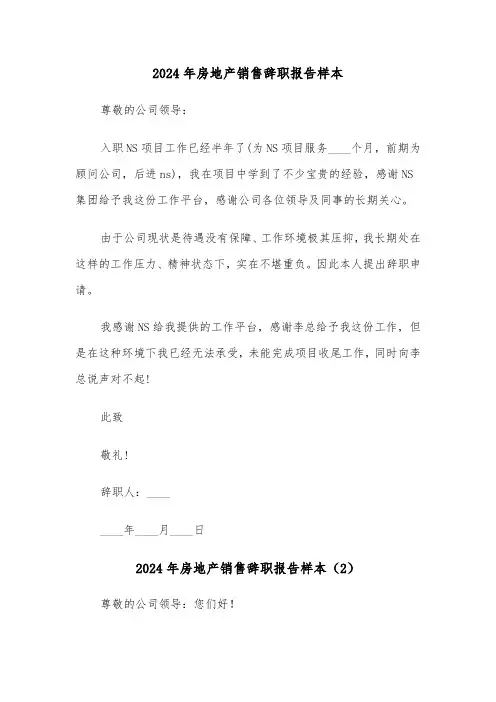 2024年房地产销售辞职报告样本

尊敬的公司领导：

入职NS项目工作已经半年了(为NS项目服务____个月，前期为顾问公司，后进ns)，我在项目中学到了不少宝贵的经验，感谢NS集团给予我这份工作平台，感谢公司各位领导及同事的长期关心。

由于公司现状是待遇没有保障、工作环境极其压抑，我长期处在这样的工作压力、精神状态下，实在不堪重负。因此本人提出辞职申请。

我感谢NS给我提供的工作平台，感谢李总给予我这份工作，但是在这种环境下我已经无法承受，未能完成项目收尾工作，同时向李总说声对不起!

此致

敬礼!

辞职人：____

____年____月____日

2024年房地产销售辞职报告样本（2）

尊敬的公司领导：您们好!